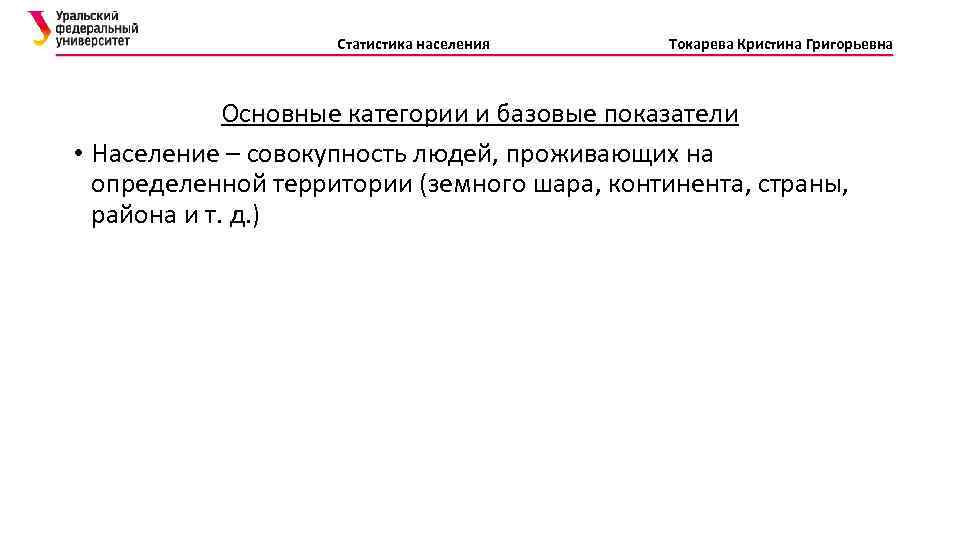 Уральский федеральный университет

Статистика населения

Токарева Кристина Григорьевна

Основные категории и базовые показатели

• Население – совокупность людей, проживающих на определенной территории (земного шара, континента, страны, района и т. д.)